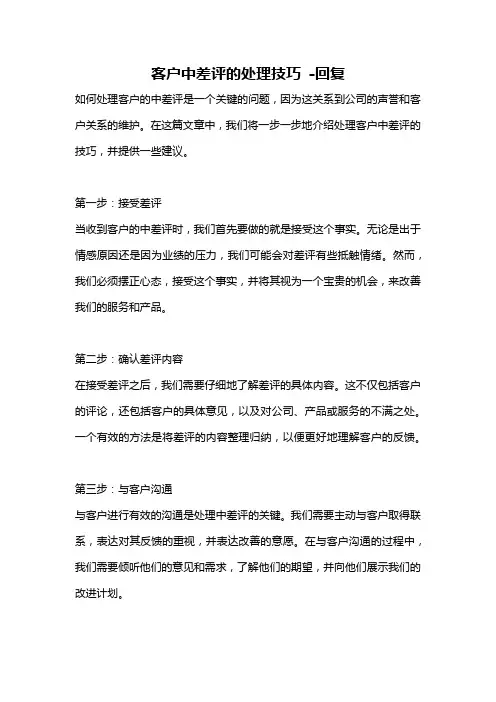 客户中差评的处理技巧 -回复

如何处理客户的中差评是一个关键的问题，因为这关系到公司的声誉和客户关系的维护。在这篇文章中，我们将一步一步地介绍处理客户中差评的技巧，并提供一些建议。

第一步：接受差评

当收到客户的中差评时，我们首先要做的就是接受这个事实。无论是出于情感原因还是因为业绩的压力，我们可能会对差评有些抵触情绪。然而，我们必须摆正心态，接受这个事实，并将其视为一个宝贵的机会，来改善我们的服务和产品。

第二步：确认差评内容

在接受差评之后，我们需要仔细地了解差评的具体内容。这不仅包括客户的评论，还包括客户的具体意见，以及对公司、产品或服务的不满之处。一个有效的方法是将差评的内容整理归纳，以便更好地理解客户的反馈。

第三步：与客户沟通

与客户进行有效的沟通是处理中差评的关键。我们需要主动与客户取得联系，表达对其反馈的重视，并表达改善的意愿。在与客户沟通的过程中，我们需要倾听他们的意见和需求，了解他们的期望，并向他们展示我们的改进计划。